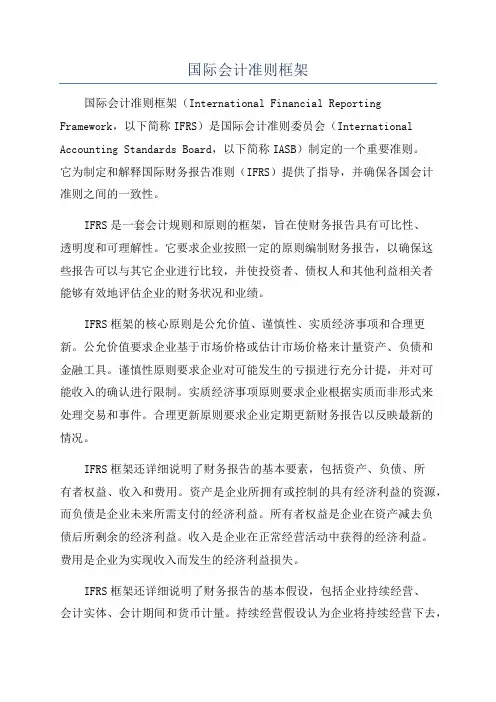 国际会计准则框架

国际会计准则框架（International Financial Reporting Framework，以下简称 IFRS）是国际会计准则委员会（International Accounting Standards Board，以下简称 IASB）制定的一个重要准则。它为制定和解释国际财务报告准则（IFRS）提供了指导，并确保各国会计准则之间的一致性。

IFRS 是一套会计规则和原则的框架，旨在使财务报告具有可比性、透明度和可理解性。它要求企业按照一定的原则编制财务报告，以确保这些报告可以与其它企业进行比较，并使投资者、债权人和其他利益相关者能够有效地评估企业的财务状况和业绩。

IFRS 框架的核心原则是公允价值、谨慎性、实质经济事项和合理更新。公允价值要求企业基于市场价格或估计市场价格来计量资产、负债和金融工具。谨慎性原则要求企业对可能发生的亏损进行充分计提，并对可能收入的确认进行限制。实质经济事项原则要求企业根据实质而非形式来处理交易和事件。合理更新原则要求企业定期更新财务报告以反映最新的情况。

IFRS 框架还详细说明了财务报告的基本要素，包括资产、负债、所有者权益、收入和费用。资产是企业所拥有或控制的具有经济利益的资源，而负债是企业未来所需支付的经济利益。所有者权益是企业在资产减去负债后所剩余的经济利益。收入是企业在正常经营活动中获得的经济利益。费用是企业为实现收入而发生的经济利益损失。

IFRS 框架还详细说明了财务报告的基本假设，包括企业持续经营、会计实体、会计期间和货币计量。持续经营假设认为企业将持续经营下去，